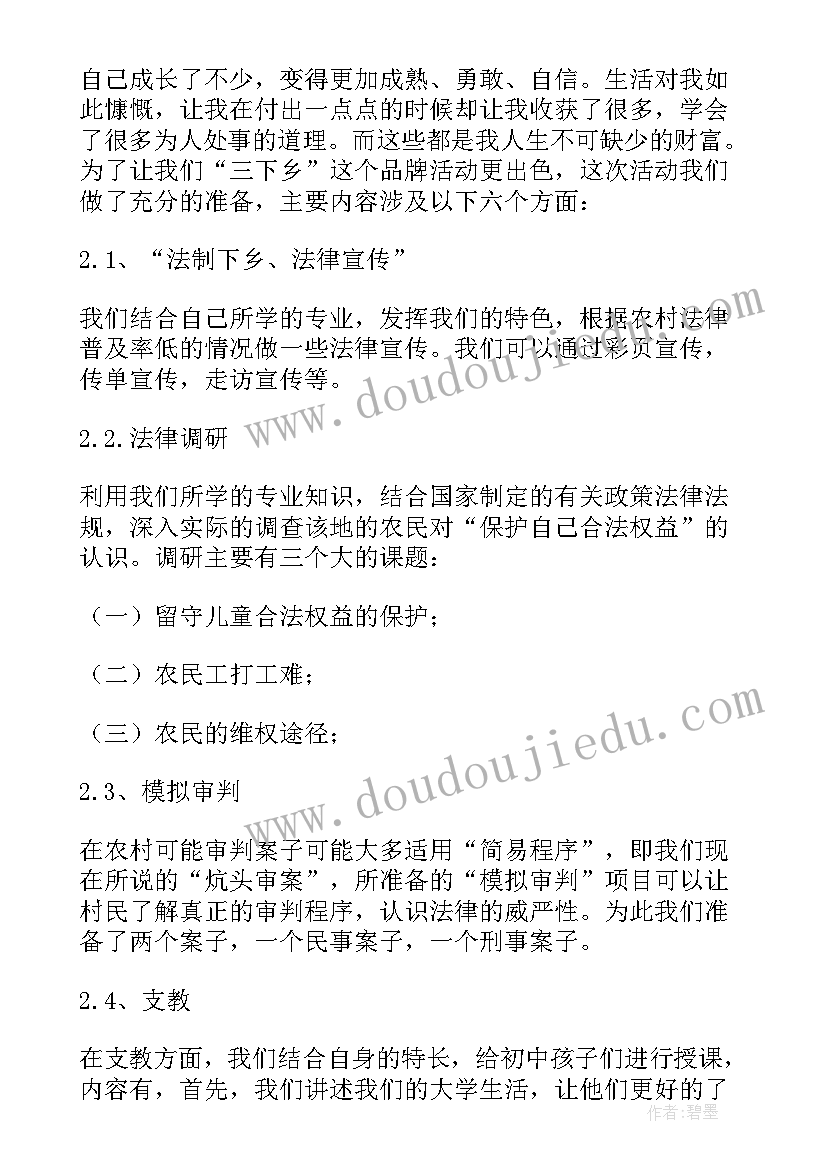 自己成长了不少，变得更加成熟、勇敢、自信。生活对我如此慷慨，让我在付出一点点的时候却让我收获了很多，学会了很多为人处事的道理。而这些都是我人生不可缺少的财富。为了让我们“三下乡”这个品牌活动更出色，这次活动我们做了充分的准备，主要内容涉及以下六个方面：

2.1、“法制下乡、法律宣传”

我们结合自己所学的专业，发挥我们的特色，根据农村法律普及率低的情况做一些法律宣传。我们可以通过彩页宣传，传单宣传，走访宣传等。

2.2.法律调研

利用我们所学的专业知识，结合国家制定的有关政策法律法规，深入实际的调查该地的农民对“保护自己合法权益”的认识。调研主要有三个大的课题：

（一）留守儿童合法权益的保护；

（二）农民工打工难；

（三）农民的维权途径；

2.3、模拟审判

在农村可能审判案子可能大多适用“简易程序”，即我们现在所说的“炕头审案”，所准备的“模拟审判”项目可以让村民了解真正的审判程序，认识法律的威严性。为此我们准备了两个案子，一个民事案子，一个刑事案子。

2.4、支教

在支教方面，我们结合自身的特长，给初中孩子们进行授课，内容有，首先，我们讲述我们的大学生活，让他们更好的了

www.doudoujiedu.com

www.doudoujiedu.com

作者：碧墨